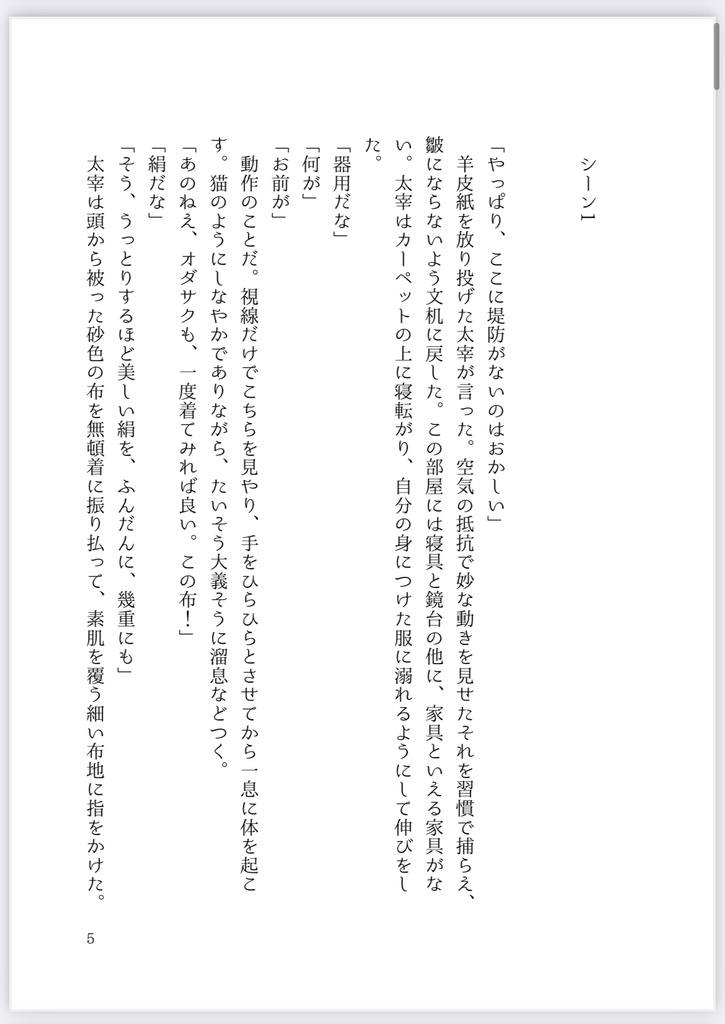 シーン1

「やっぱり、ここに堤防がないのはおかしい」
羊皮紙を放り投げた太宰が言った。空気の抵抗で妙な動きを見せたそれを習慣で捕らえ、皺にならないよう文机に戻した。この部屋には寝具と鏡台の他に、家具といえる家具がない。太宰はカーペットの上に寝転がり、自分の身につけた服に溺れるようにして伸びをした。
「器用だな」
「何が」
「お前が」
動作のことだ。視線だけでこちらを見やり、手をひらひらとさせてから一息に体を起こす。猫のようにしなやかでありながら、たいそう大義そうに溜息などつく。
「あのねえ、オダサクも、一度着てみれば良い。この布！」
「絹だな」
「そう、うっとりするほど美しい絹を、ふんだんに、幾重にも」
太宰は頭から被った砂色の布を無頓着に振り払って、素肌を覆う細い布地に指をかけた。

5